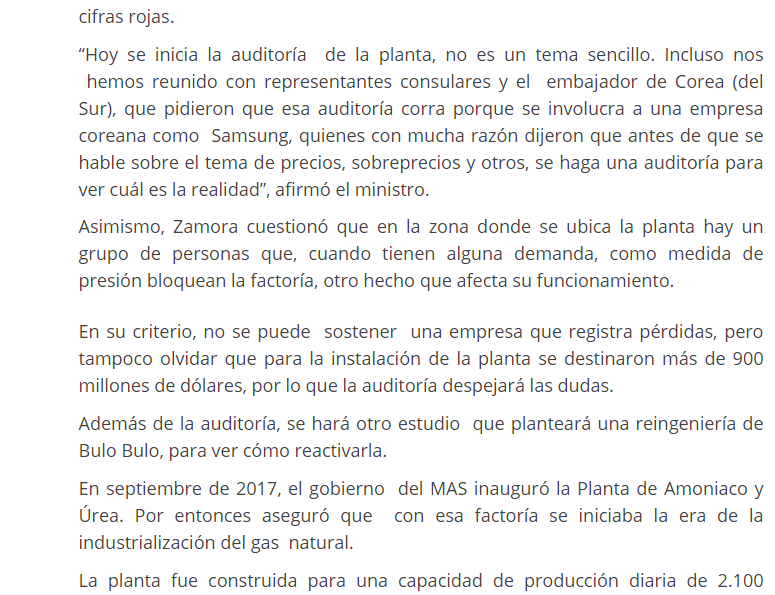 cifras rojas.

“Hoy se inicia la auditoría de la planta, no es un tema sencillo. Incluso nos hemos reunido con representantes consulares y el embajador de Corea (del Sur), que pidieron que esa auditoría corra porque se involucra a una empresa coreana como Samsung, quienes con mucha razón dijeron que antes de que se hable sobre el tema de precios, sobreprecios y otros, se haga una auditoría para ver cuál es la realidad”, afirmó el ministro.

Asimismo, Zamora cuestionó que en la zona donde se ubica la planta hay un grupo de personas que, cuando tienen alguna demanda, como medida de presión bloquean la factoría, otro hecho que afecta su funcionamiento.

En su criterio, no se puede sostener una empresa que registra pérdidas, pero tampoco olvidar que para la instalación de la planta se destinaron más de 900 millones de dólares, por lo que la auditoría despejará las dudas.

Además de la auditoría, se hará otro estudio que planteará una reingeniería de Bulo Bulo, para ver cómo reactivarla.

En septiembre de 2017, el gobierno del MAS inauguró la Planta de Amoniaco y Úrea. Por entonces aseguró que con esa factoría se iniciaba la era de la industrialización del gas natural.

La planta fue construida para una capacidad de producción diaria de 2.100